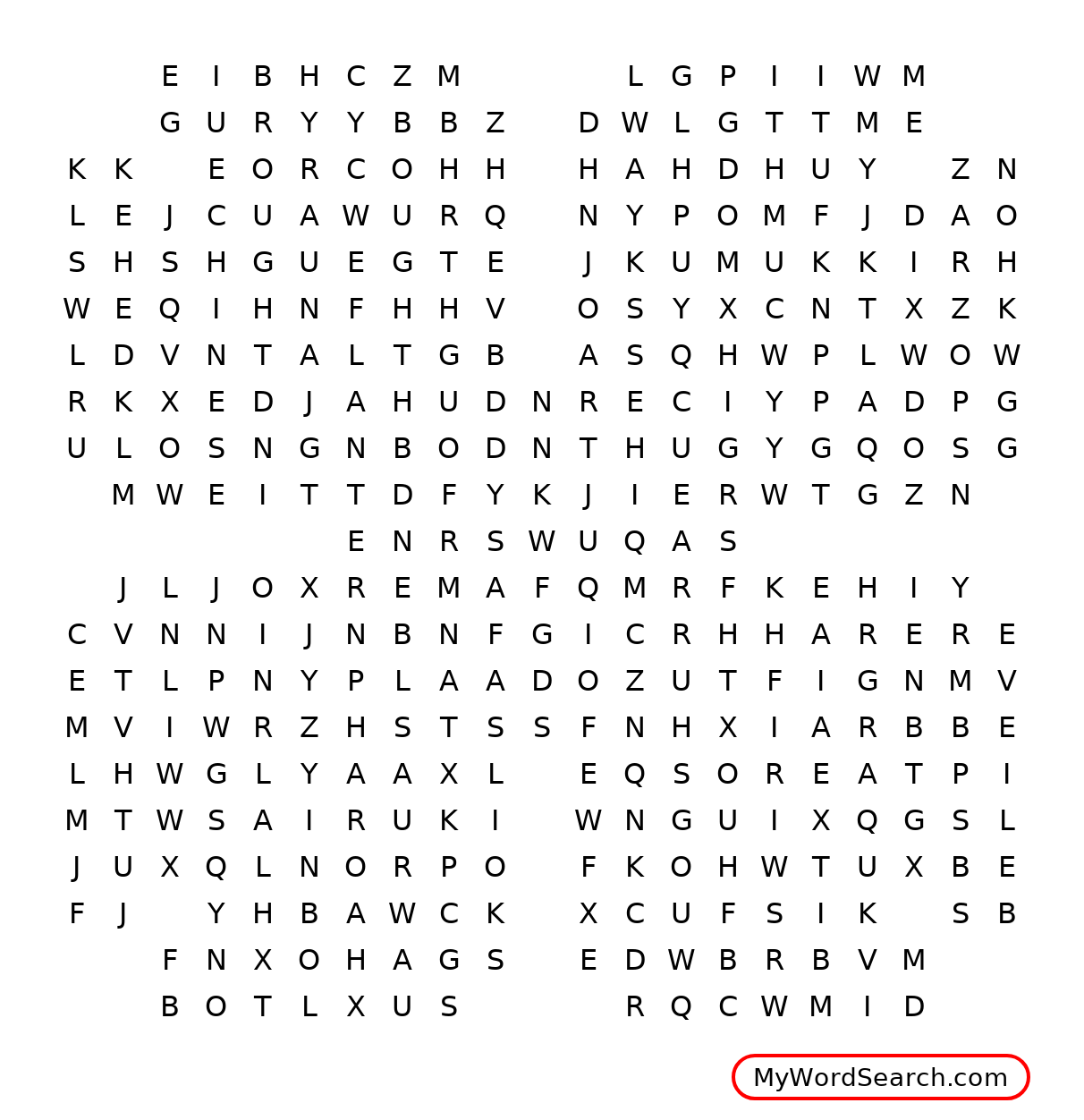 E I B H C Z M L G P I I W M
G U R Y Y B B Z D W L G T T M E
K K E O R C O H H H A H D H U Y Z N
L E J C U A W U R Q N Y P O M F J D A O
S H S H G U E G T E J K U M U K K I R H
W E Q I H N F H H V O S Y X C N T X Z K
L D V N T A L T G B A S Q H W P L W O W
R K X E D J A H U D N R E C I Y P A D P G
U L O S N G N B O D N T H U G Y G Q O S G
M W E I T T D F Y K J I E R W T G Z N
E N R S W U Q A S
J L J O X R E M A F Q M R F K E H I Y
C V N N I J N B N F G I C R H H A R E R E
E T L P N Y P L A A D O Z U T F I G N M V
M V I W R Z H S T S S F N H X I A R B B E
L H W G L Y A A X L E Q S O R E A T P I
M T W S A I R U K I W N G U I X Q G S L
J U X Q L N O R P O F K O H W T U X B E
F J Y H B A W C K X C U F S I K S B
F N X O H A G S E D W B R B V M
B O T L X U S R Q C W M I D

MyWordSearch.com